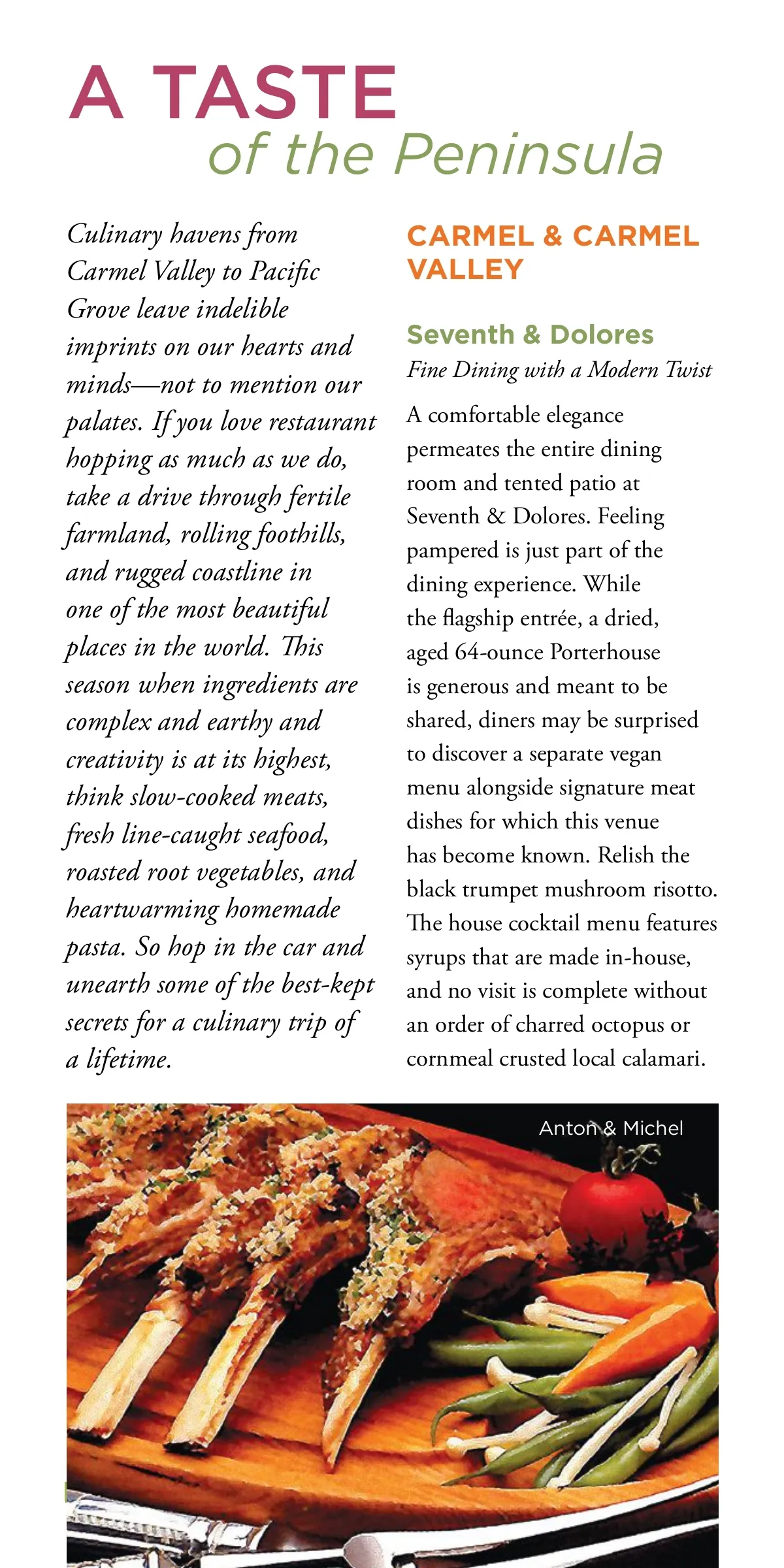 A TASTE
of the Peninsula

Culinary havens from Carmel Valley to Pacific Grove leave indelible imprints on our hearts and minds—not to mention our palates. If you love restaurant hopping as much as we do, take a drive through fertile farmland, rolling foothills, and rugged coastline in one of the most beautiful places in the world. This season when ingredients are complex and earthy and creativity is at its highest, think slow-cooked meats, fresh line-caught seafood, roasted root vegetables, and heartwarming homemade pasta. So hop in the car and unearth some of the best-kept secrets for a culinary trip of a lifetime.

CARMEL & CARMEL VALLEY

Seventh & Dolores
Fine Dining with a Modern Twist

A comfortable elegance permeates the entire dining room and tented patio at Seventh & Dolores. Feeling pampered is just part of the dining experience. While the flagship entrée, a dried, aged 64-ounce Porterhouse is generous and meant to be shared, diners may be surprised to discover a separate vegan menu alongside signature meat dishes for which this venue has become known. Relish the black trumpet mushroom risotto. The house cocktail menu features syrups that are made in-house, and no visit is complete without an order of charred octopus or cornmeal crusted local calamari.

Anton & Michel